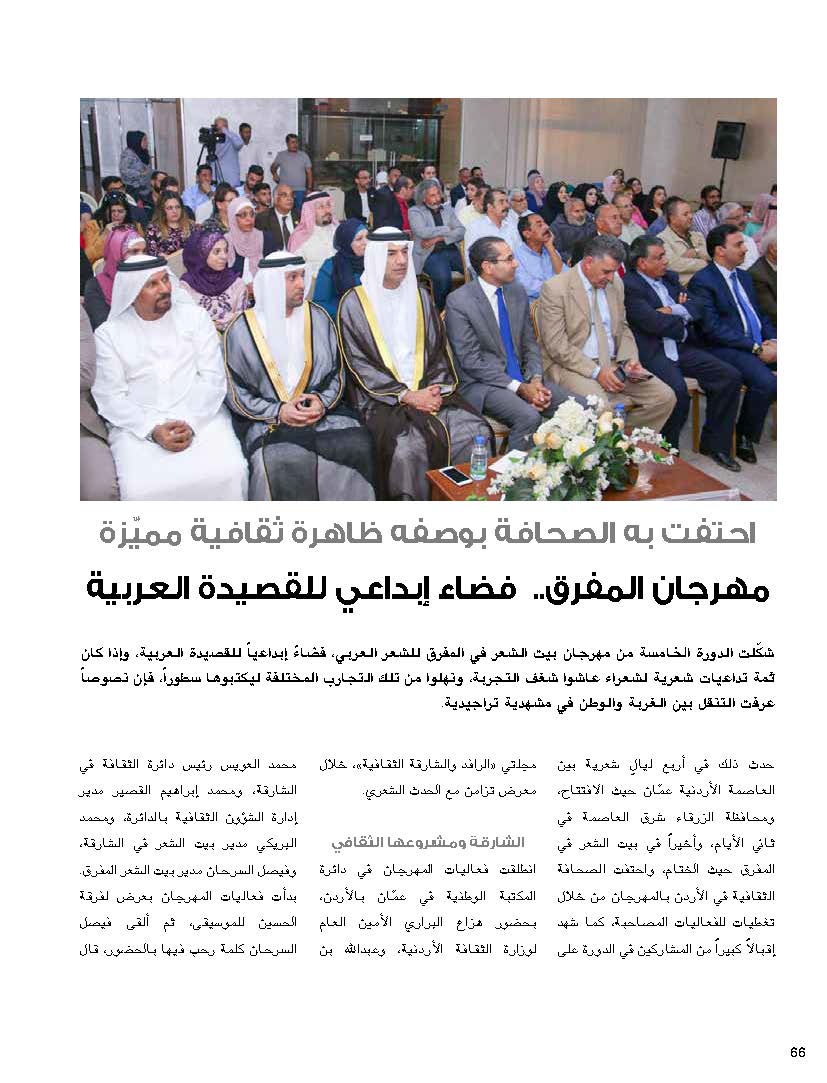 احتفت به الصحافة بوصفه ظاهرة ثقافية مميّزة

مهرجان المفرق.. فضاء إبداعي للقصيدة العربية

شكّلت الدورة الخامسة من مهرجان بيت الشعر في المفرق للشعر العربي، فضاءً إبداعياً للقصيدة العربية، وإذا كان ثمة تداعيات شعرية لشعراء عاشوا شغف التجربة، ونهلوا من تلك التجارب المختلفة ليكتبوها سطوراً، فإن نصوصاً عرفت التنقل بين الغربة والوطن في مشهدية تراجيدية.

حدث ذلك في أربع ليالٍ شعرية بين العاصمة الأردنية عمّان حيث الافتتاح، ومحافظة الزرقاء شرق العاصمة في ثاني الأيام، وأخيراً في بيت الشعر في المفرق حيث الختام، واحتفت الصحافة الثقافية في الأردن بالمهرجان من خلال تغطيات للفعاليات المصاحبة، كما شهد إقبالاً كبيراً من المشاركين في الدورة على

مجلتي «الرافد والشارقة الثقافية»، خلال معرض تزامن مع الحدث الشعري.

الشارقة ومشروعها الثقافي

انطلقت فعاليات المهرجان في دائرة المكتبة الوطنية في عمّان بالأردن، بحضور هزاع البراري الأمين العام لوزارة الثقافة الأردنية، وعبدالله بن

محمد العويس رئيس دائرة الثقافة في الشارقة، ومحمد إبراهيم القصير مدير إدارة الشؤون الثقافية بالدائرة، ومحمد البريكي مدير بيت الشعر في الشارقة، وفيصل السرحان مدير بيت الشعر المفرق. بدأت فعاليات المهرجان بعرض لفرقة الحسين للموسيقى، ثم ألقى فيصل السرحان كلمة رحب فيها بالحضور، قال

66